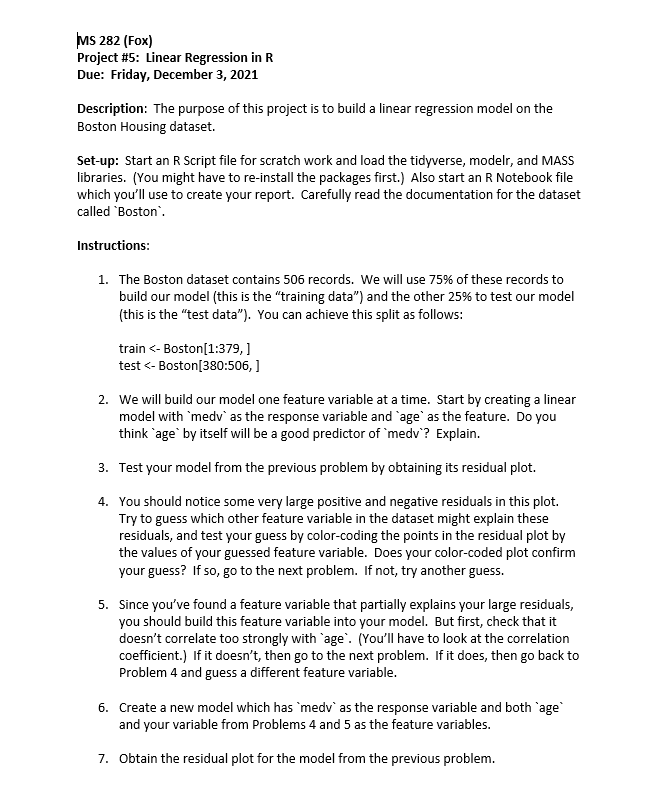 MS 282 (Fox)
Project #5: Linear Regression in R
Due: Friday, December 3, 2021

Description: The purpose of this project is to build a linear regression model on the Boston Housing dataset.

Set-up: Start an R Script file for scratch work and load the tidyverse, modelr, and MASS libraries. (You might have to re-install the packages first.) Also start an R Notebook file which you'll use to create your report. Carefully read the documentation for the dataset called `Boston`.

Instructions:

1. The Boston dataset contains 506 records. We will use 75% of these records to build our model (this is the "training data") and the other 25% to test our model (this is the "test data"). You can achieve this split as follows:

train <- Boston[1:379, ]
test <- Boston[380:506, ]

2. We will build our model one feature variable at a time. Start by creating a linear model with `medv` as the response variable and `age` as the feature. Do you think `age` by itself will be a good predictor of `medv`? Explain.

3. Test your model from the previous problem by obtaining its residual plot.

4. You should notice some very large positive and negative residuals in this plot. Try to guess which other feature variable in the dataset might explain these residuals, and test your guess by color-coding the points in the residual plot by the values of your guessed feature variable. Does your color-coded plot confirm your guess? If so, go to the next problem. If not, try another guess.

5. Since you've found a feature variable that partially explains your large residuals, you should build this feature variable into your model. But first, check that it doesn't correlate too strongly with `age`. (You'll have to look at the correlation coefficient.) If it doesn't, then go to the next problem. If it does, then go back to Problem 4 and guess a different feature variable.

6. Create a new model which has `medv` as the response variable and both `age` and your variable from Problems 4 and 5 as the feature variables.

7. Obtain the residual plot for the model from the previous problem.